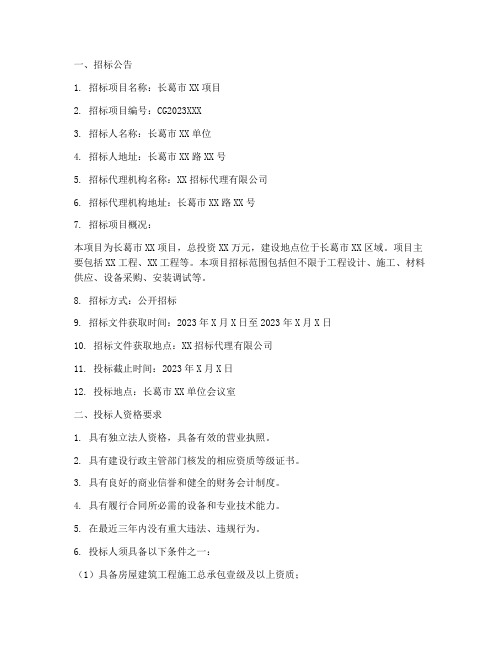 一、招标公告

1. 招标项目名称：长葛市XX项目

2. 招标项目编号：CG2023XXX

3. 招标人名称：长葛市XX单位

4. 招标人地址：长葛市XX路XX号

5. 招标代理机构名称：XX招标代理有限公司

6. 招标代理机构地址：长葛市XX路XX号

7. 招标项目概况：

本项目为长葛市XX项目，总投资XX万元，建设地点位于长葛市XX区域。项目主要包括XX工程、XX工程等。本项目招标范围包括但不限于工程设计、施工、材料供应、设备采购、安装调试等。

8. 招标方式：公开招标

9. 招标文件获取时间：2023年X月X日至2023年X月X日

10. 招标文件获取地点：XX招标代理有限公司

11. 投标截止时间：2023年X月X日

12. 投标地点：长葛市XX单位会议室

二、投标人资格要求

1. 具有独立法人资格，具备有效的营业执照。

2. 具有建设行政主管部门核发的相应资质等级证书。

3. 具有良好的商业信誉和健全的财务会计制度。

4. 具有履行合同所必需的设备和专业技术能力。

5. 在最近三年内没有重大违法、违规行为。

6. 投标人须具备以下条件之一：

（1）具备房屋建筑工程施工总承包壹级及以上资质；